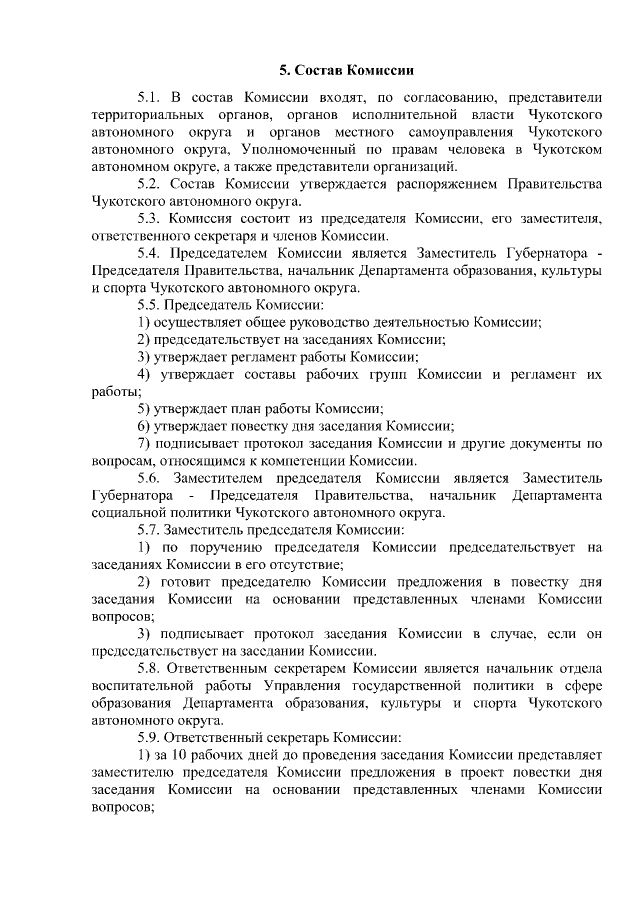 5. Состав Комиссии

5.1. В состав Комиссии входят, по согласованию, представители территориальных органов, органов исполнительной власти Чукотского автономного округа и органов местного самоуправления Чукотского автономного округа, Уполномоченный по правам человека в Чукотском автономном округе, а также представители организаций.

5.2. Состав Комиссии утверждается распоряжением Правительства Чукотского автономного округа.

5.3. Комиссия состоит из председателя Комиссии, его заместителя, ответственного секретаря и членов Комиссии.

5.4. Председателем Комиссии является Заместитель Губернатора - Председателя Правительства, начальник Департамента образования, культуры и спорта Чукотского автономного округа.

5.5. Председатель Комиссии:

1) осуществляет общее руководство деятельностью Комиссии;

2) председательствует на заседаниях Комиссии;

3) утверждает регламент работы Комиссии;

4) утверждает составы рабочих групп Комиссии и регламент их работы;

5) утверждает план работы Комиссии;

6) утверждает повестку дня заседания Комиссии;

7) подписывает протокол заседания Комиссии и другие документы по вопросам, относящимся к компетенции Комиссии.

5.6. Заместителем председателя Комиссии является Заместитель Губернатора - Председателя Правительства, начальник Департамента социальной политики Чукотского автономного округа.

5.7. Заместитель председателя Комиссии:

1) по поручению председателя Комиссии председательствует на заседаниях Комиссии в его отсутствие;

2) готовит председателю Комиссии предложения в повестку дня заседания Комиссии на основании представленных членами Комиссии вопросов;

3) подписывает протокол заседания Комиссии в случае, если он председательствует на заседании Комиссии.

5.8. Ответственным секретарем Комиссии является начальник отдела воспитательной работы Управления государственной политики в сфере образования Департамента образования, культуры и спорта Чукотского автономного округа.

5.9. Ответственный секретарь Комиссии:

1) за 10 рабочих дней до проведения заседания Комиссии представляет заместителю председателя Комиссии предложения в проект повестки дня заседания Комиссии на основании представленных членами Комиссии вопросов;